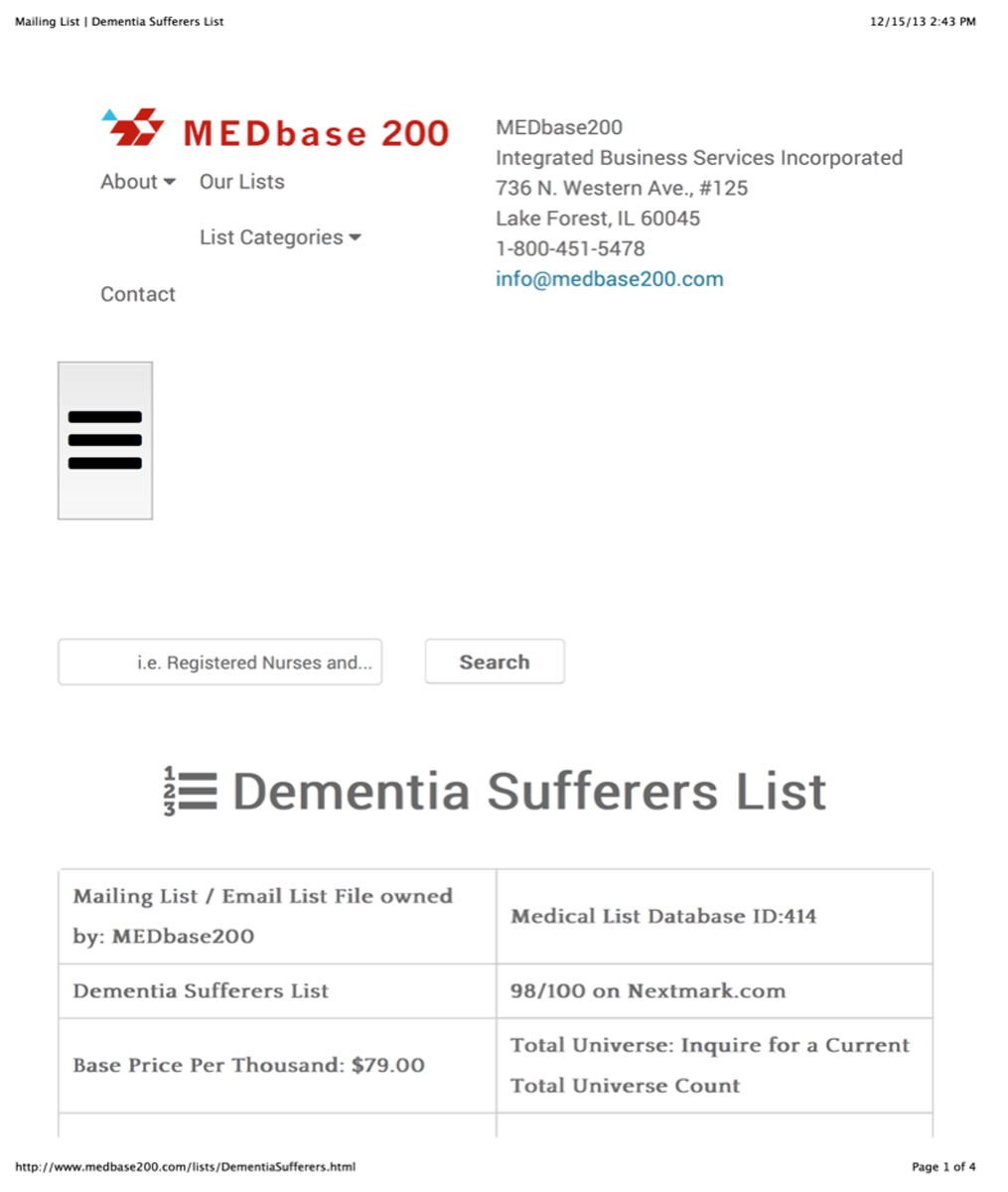 Mailing List | Dementia Sufferers List

12/15/13 2:43 PM

MEDbase 200

About Our Lists

List Categories

Contact

MEDbase200
Integrated Business Services Incorporated
736 N. Western Ave., #125
Lake Forest, IL 60045
1-800-451-5478
info@medbase200.com

i.e. Registered Nurses and...

Search

Dementia Sufferers List

| Mailing List / Email List File owned by: MEDbase200 | Medical List Database ID:414 |
|---|---|
| Dementia Sufferers List | 98/100 on Nextmark.com |
| Base Price Per Thousand: $79.00 | Total Universe: Inquire for a Current Total Universe Count |

http://www.medbase200.com/lists/DementiaSufferers.html

Page 1 of 4